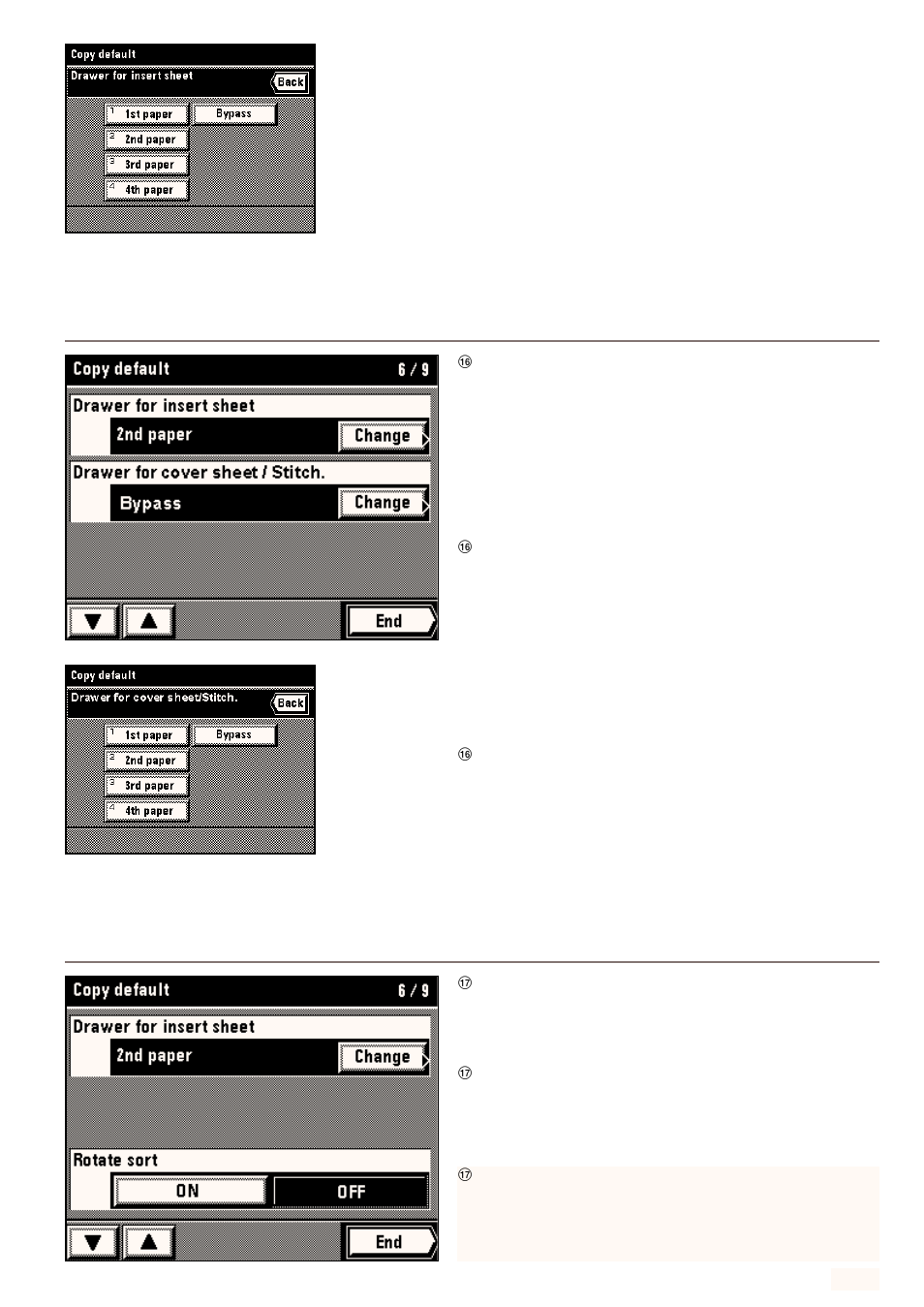 Copy default
Drawer for insert sheet
Back
1 1st paper
Bypass
2 2nd paper
3 3rd paper
4 4th paper

Copy default 6 / 9
Drawer for insert sheet
2nd paper
Change
Drawer for cover sheet / Stitch.
Bypass
Change
▼ ▲
End

⑯

⑯

Copy default
Drawer for cover sheet/Stitch.
Back
1 1st paper
Bypass
2 2nd paper
3 3rd paper
4 4th paper

⑯

Copy default 6 / 9
Drawer for insert sheet
2nd paper
Change
Rotate sort
ON
OFF
▼ ▲
End

⑰

⑰

⑰